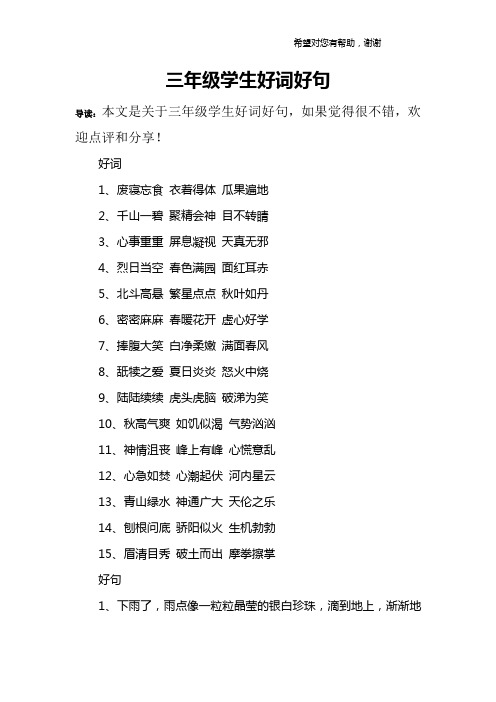 希望对您有帮助，谢谢

三年级学生好词好句

导读：本文是关于三年级学生好词好句，如果觉得很不错，欢迎点评和分享！

好词

1、废寝忘食 衣着得体 瓜果遍地

2、千山一碧 聚精会神 目不转睛

3、心事重重 屏息凝视 天真无邪

4、烈日当空 春色满园 面红耳赤

5、北斗高悬 繁星点点 秋叶如丹

6、密密麻麻 春暖花开 虚心好学

7、捧腹大笑 白净柔嫩 满面春风

8、舐犊之爱 夏日炎炎 怒火中烧

9、陆陆续续 虎头虎脑 破涕为笑

10、秋高气爽 如饥似渴 气势汹汹

11、神情沮丧 峰上有峰 心慌意乱

12、心急如焚 心潮起伏 河内星云

13、青山绿水 神通广大 天伦之乐

14、刨根问底 骄阳似火 生机勃勃

15、眉清目秀 破土而出 摩拳擦掌

好句

1、下雨了，雨点像一粒粒晶莹的银白珍珠，滴到地上，渐渐地